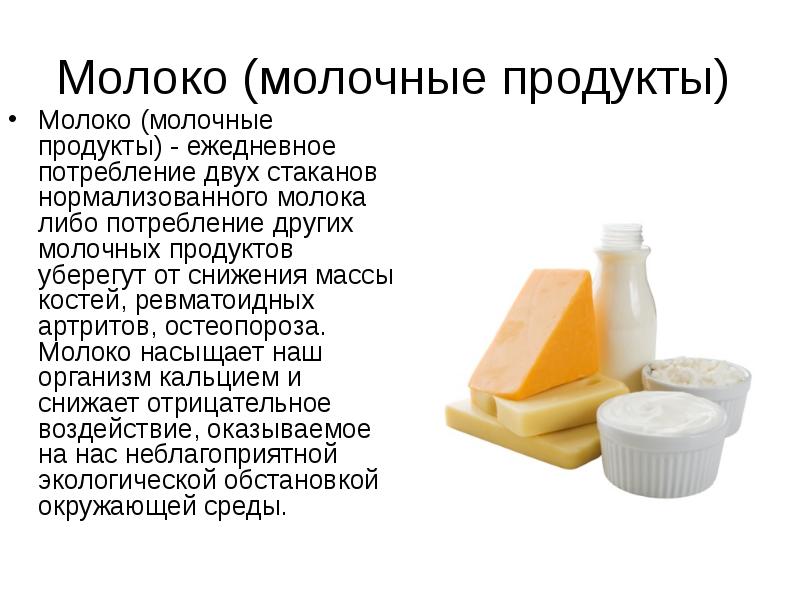 Молоко (молочные продукты)

• Молоко (молочные продукты) - ежедневное потребление двух стаканов нормализованного молока либо потребление других молочных продуктов уберегут от снижения массы костей, ревматоидных артритов, остеопороза. Молоко насыщает наш организм кальцием и снижает отрицательное воздействие, оказываемое на нас неблагоприятной экологической обстановкой окружающей среды.